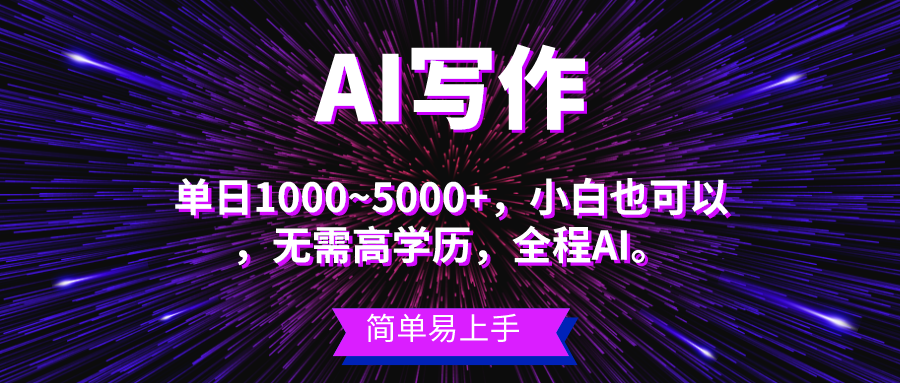 AI写作

单日1000~5000+，小白也可以，无需高学历，全程AI。

简单易上手